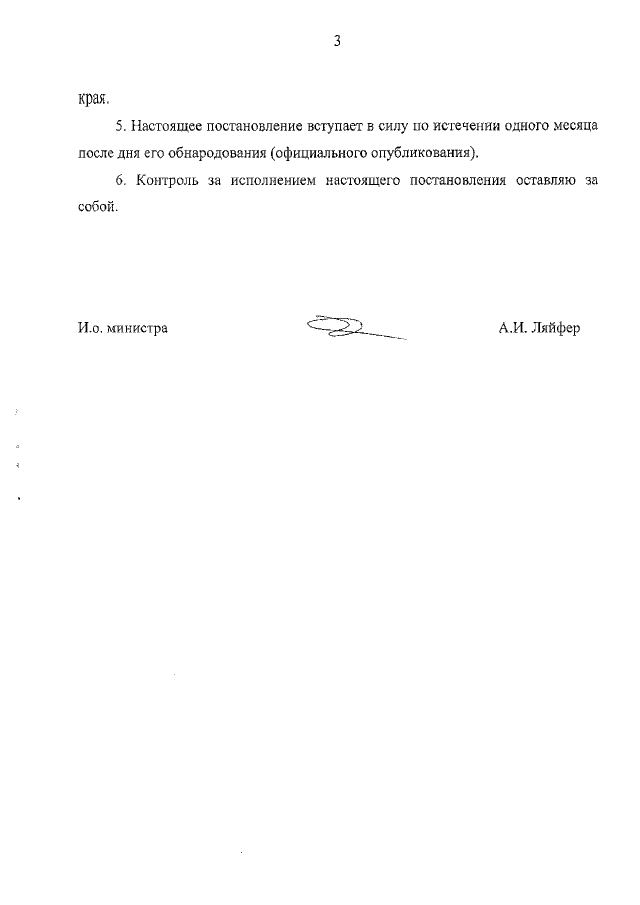 3

края.

5. Настоящее постановление вступает в силу по истечении одного месяца после дня его обнародования (официального опубликования).

6. Контроль за исполнением настоящего постановления оставляю за собой.

И.о. министра

А.И. Ляйфер